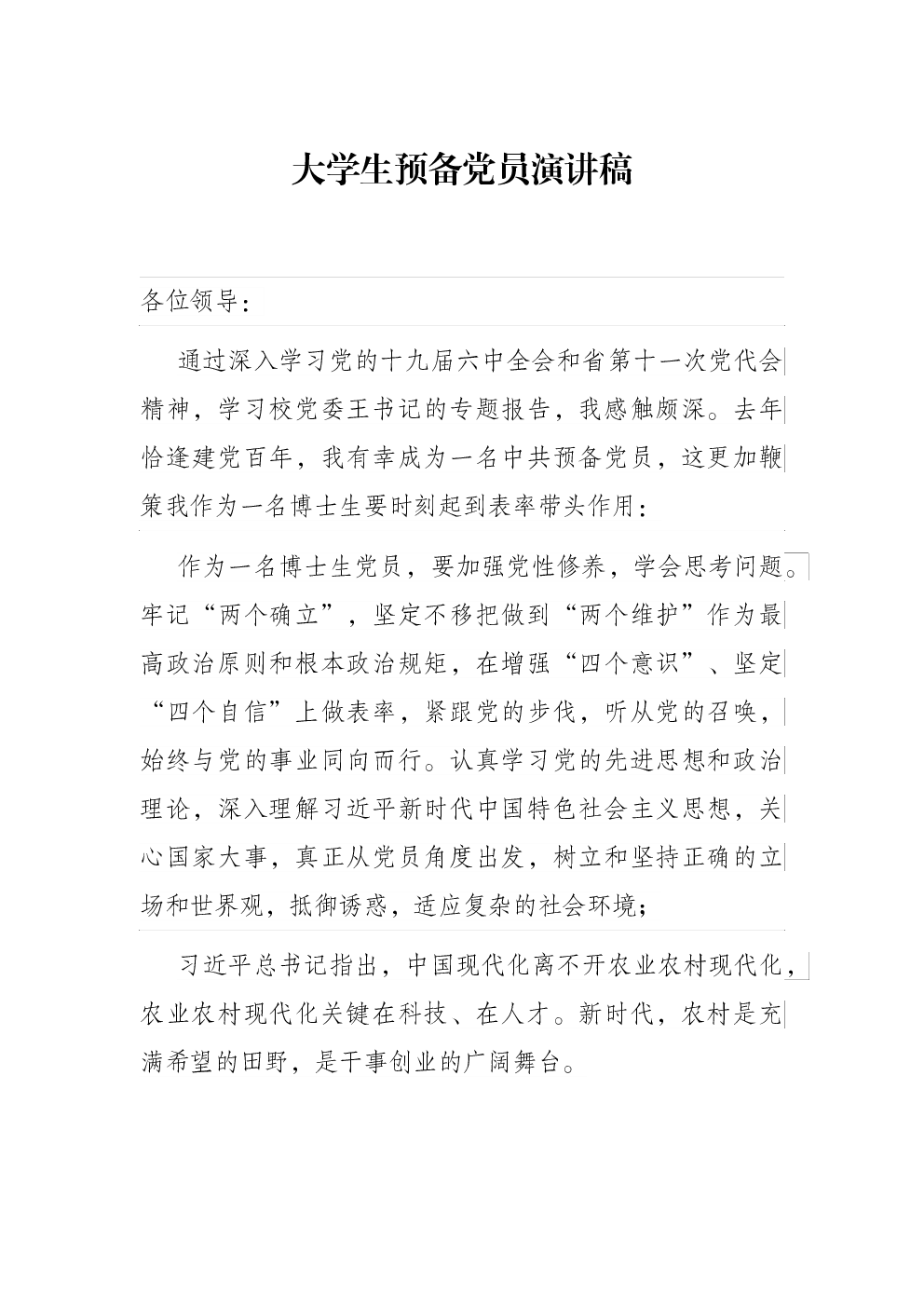 大学生预备党员演讲稿

各位领导：

通过深入学习党的十九届六中全会和省第十一次党代会精神，学习校党委王书记的专题报告，我感触颇深。去年恰逢建党百年，我有幸成为一名中共预备党员，这更加鞭策我作为一名博士生要时刻起到表率带头作用：

作为一名博士生党员，要加强党性修养，学会思考问题。牢记“两个确立”，坚定不移把做到“两个维护”作为最高政治原则和根本政治规矩，在增强“四个意识”、坚定“四个自信”上做表率，紧跟党的步伐，听从党的召唤，始终与党的事业同向而行。认真学习党的先进思想和政治理论，深入理解习近平新时代中国特色社会主义思想，关心国家大事，真正从党员角度出发，树立和坚持正确的立场和世界观，抵御诱惑，适应复杂的社会环境；

习近平总书记指出，中国现代化离不开农业农村现代化，农业农村现代化关键在科技、在人才。新时代，农村是充满希望的田野，是干事创业的广阔舞台。